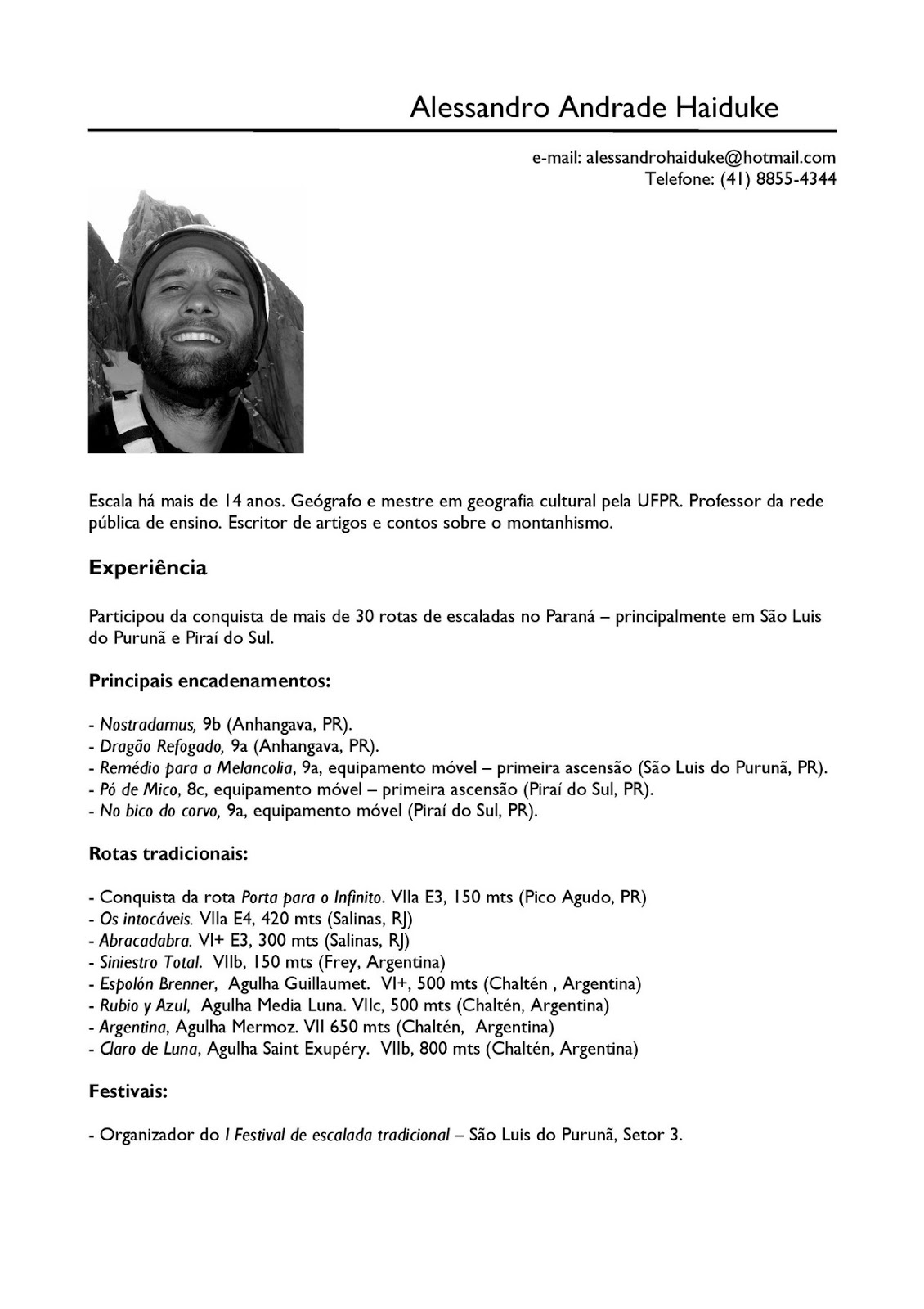 Alessandro Andrade Haiduke

e-mail: alessandrohaiduke@hotmail.com
Telefone: (41) 8855-4344

Escala há mais de 14 anos. Geógrafo e mestre em geografia cultural pela UFPR. Professor da rede pública de ensino. Escritor de artigos e contos sobre o montanhismo.

Experiência

Participou da conquista de mais de 30 rotas de escaladas no Paraná – principalmente em São Luis do Purunã e Piraí do Sul.

Principais encadenamentos:

- Nostradamus, 9b (Anhangava, PR).
- Dragão Refogado, 9a (Anhangava, PR).
- Remédio para a Melancolia, 9a, equipamento móvel – primeira ascensão (São Luis do Purunã, PR).
- Pó de Mico, 8c, equipamento móvel – primeira ascensão (Piraí do Sul, PR).
- No bico do corvo, 9a, equipamento móvel (Piraí do Sul, PR).

Rotas tradicionais:

- Conquista da rota Porta para o Infinito. VIIa E3, 150 mts (Pico Agudo, PR)
- Os intocáveis. VIIa E4, 420 mts (Salinas, RJ)
- Abracadabra. VI+ E3, 300 mts (Salinas, RJ)
- Siniestro Total. VIIb, 150 mts (Frey, Argentina)
- Espolón Brenner, Agulha Guillaumet. VI+, 500 mts (Chaltén , Argentina)
- Rubio y Azul, Agulha Media Luna. VIIc, 500 mts (Chaltén, Argentina)
- Argentina, Agulha Mermoz. VII 650 mts (Chaltén, Argentina)
- Claro de Luna, Agulha Saint Exupéry. VIIb, 800 mts (Chaltén, Argentina)

Festivais:

- Organizador do I Festival de escalada tradicional – São Luis do Purunã, Setor 3.